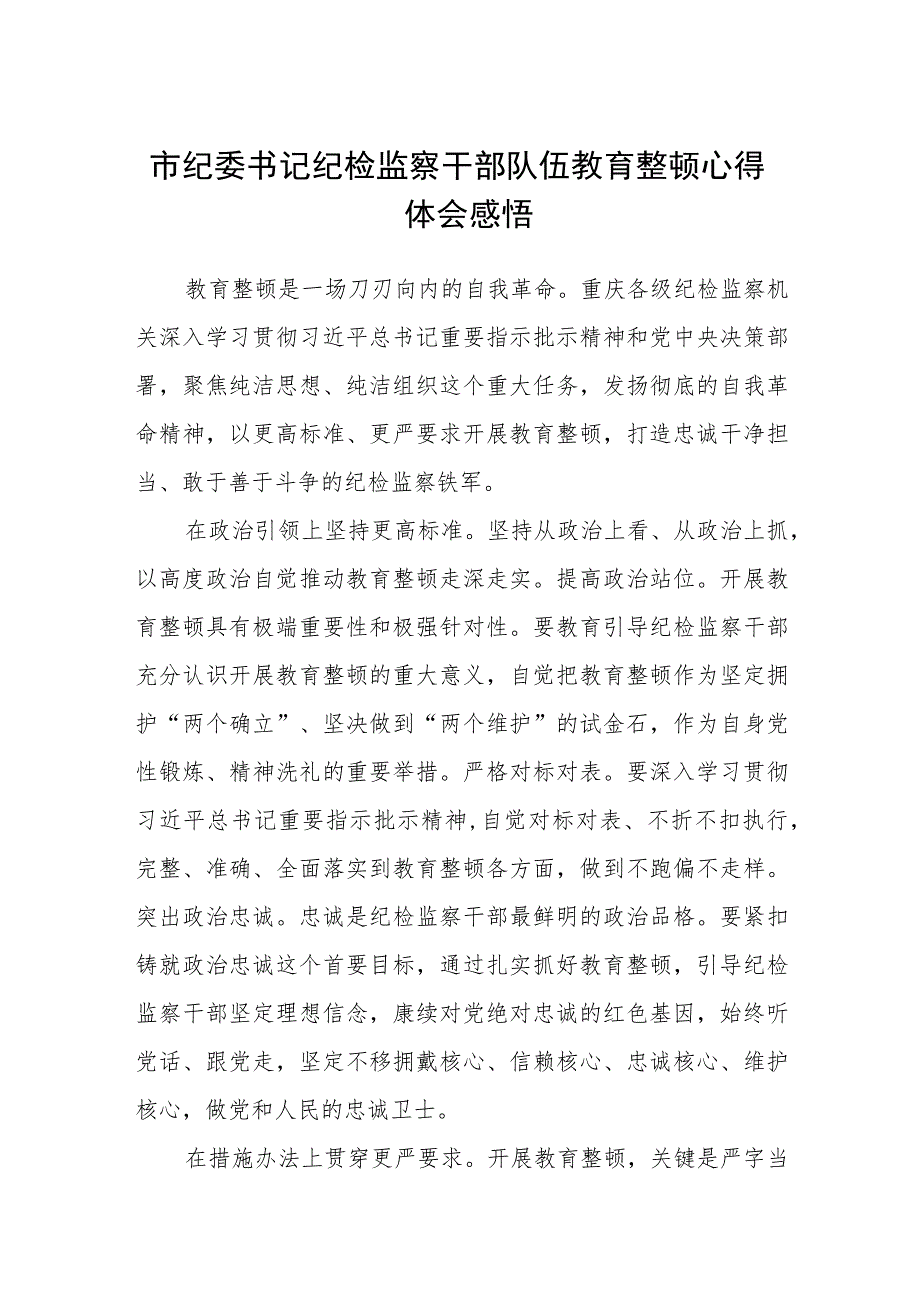 市纪委书记纪检监察干部队伍教育整顿心得体会感悟

教育整顿是一场刀刃向内的自我革命。重庆各级纪检监察机关深入学习贯彻习近平总书记重要指示批示精神和党中央决策部署，聚焦纯洁思想、纯洁组织这个重大任务，发扬彻底的自我革命精神，以更高标准、更严要求开展教育整顿，打造忠诚干净担当、敢于善于斗争的纪检监察铁军。

在政治引领上坚持更高标准。坚持从政治上看、从政治上抓，以高度政治自觉推动教育整顿走深走实。提高政治站位。开展教育整顿具有极端重要性和极强针对性。要教育引导纪检监察干部充分认识开展教育整顿的重大意义，自觉把教育整顿作为坚定拥护“两个确立”、坚决做到“两个维护”的试金石，作为自身党性锻炼、精神洗礼的重要举措。严格对标对表。要深入学习贯彻习近平总书记重要指示批示精神，自觉对标对表、不折不扣执行，完整、准确、全面落实到教育整顿各方面，做到不跑偏不走样。突出政治忠诚。忠诚是纪检监察干部最鲜明的政治品格。要紧扣铸就政治忠诚这个首要目标，通过扎实抓好教育整顿，引导纪检监察干部坚定理想信念，赓续对党绝对忠诚的红色基因，始终听党话、跟党走，坚定不移拥戴核心、信赖核心、忠诚核心、维护核心，做党和人民的忠诚卫士。

在措施办法上贯穿更严要求。开展教育整顿，关键是严字当